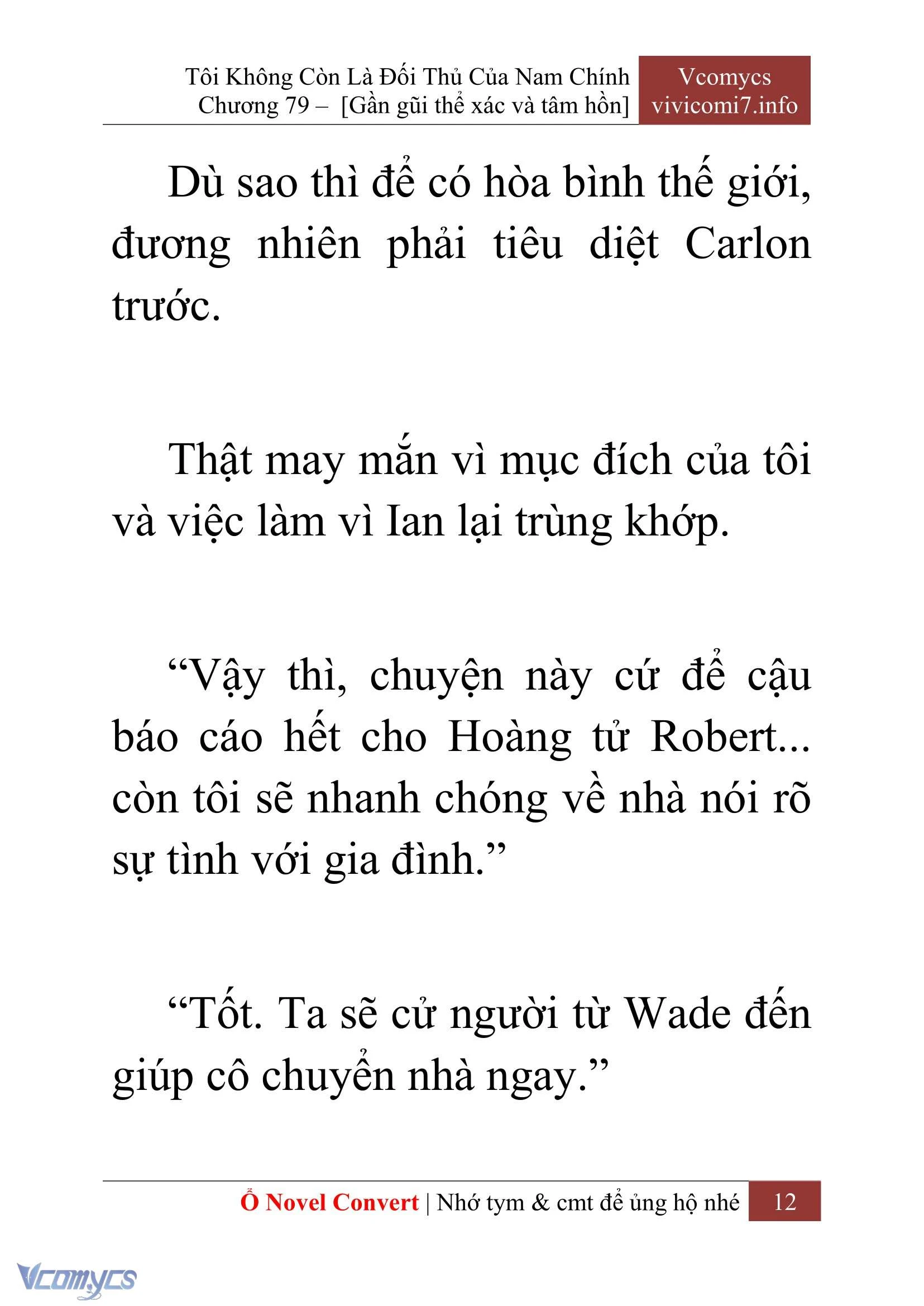 Tôi Không Còn Là Đối Thủ Của Nam Chính
Chương 79 – [Gần gũi thể xác và tâm hồn]

Vcomycs
vivicomi7.info

Dù sao thì để có hòa bình thế giới, đương nhiên phải tiêu diệt Carlon trước.

Thật may mắn vì mục đích của tôi và việc làm vì Ian lại trùng khớp.

“Vậy thì, chuyện này cứ để cậu báo cáo hết cho Hoàng tử Robert... còn tôi sẽ nhanh chóng về nhà nói rõ sự tình với gia đình.”

“Tốt. Ta sẽ cử người từ Wade đến giúp cô chuyển nhà ngay.”

Ổ Novel Convert | Nhớ tym & cmt để ủng hộ nhé 12

Vcomycs